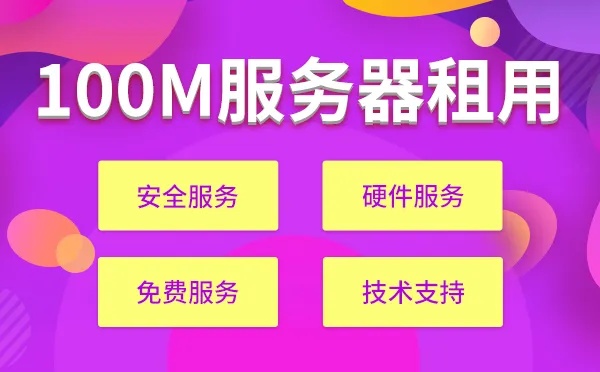 100M服务器租用

安全服务

硬件服务

免费服务

技术支持